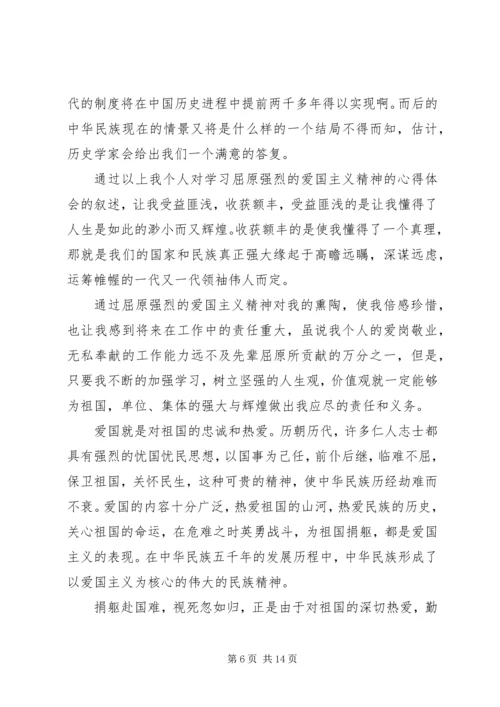 代的制度将在中国历史进程中提前两千多年得以实现啊。而后的中华民族现在的情景又将是什么样的一个结局不得而知，估计，历史学家会给出我们一个满意的答复。

通过以上我个人对学习屈原强烈的爱国主义精神的心得体会的叙述，让我受益匪浅，收获颇丰，受益匪浅的是让我懂得了人生是如此的渺小而又辉煌。收获颇丰的是使我懂得了一个真理，那就是我们的国家和民族真正强大缘起于高瞻远瞩，深谋远虑，运筹帷幄的一代又一代领袖伟人而定。

通过屈原强烈的爱国主义精神对我的熏陶，使我倍感珍惜，也让我感到将来在工作中的责任重大，虽说我个人的爱岗敬业，无私奉献的工作能力远不及先辈屈原所贡献的万分之一，但是，只要我不断的加强学习，树立坚强的人生观，价值观就一定能够为祖国，单位、集体的强大与辉煌做出我应尽的责任和义务。

爱国就是对祖国的忠诚和热爱。历朝历代，许多仁人志士都具有强烈的忧国忧民思想，以国事为己任，前仆后继，临难不屈，保卫祖国，关怀民生，这种可贵的精神，使中华民族历经劫难而不衰。爱国的内容十分广泛，热爱祖国的山河，热爱民族的历史，关心祖国的命运，在危难之时英勇战斗，为祖国捐躯，都是爱国主义的表现。在中华民族五千年的发展历程中，中华民族形成了以爱国主义为核心的伟大的民族精神。

捐躯赴国难，视死忽如归，正是由于对祖国的深切热爱，勤

第 6 页 共 14 页